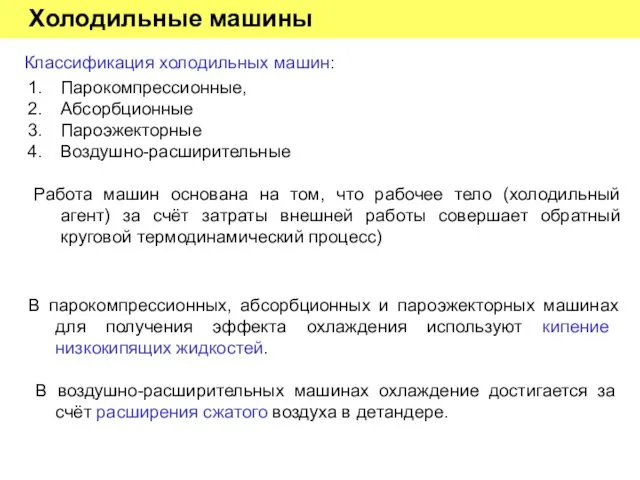 Холодильные машины

Классификация холодильных машин:

1. Парокомпрессионные,
2. Абсорбционные
3. Пароэжекторные
4. Воздушно-расширительные

Работа машин основана на том, что рабочее тело (холодильный агент) за счёт затраты внешней работы совершает обратный круговой термодинамический процесс)

В парокомпрессионных, абсорбционных и пароэжекторных машинах для получения эффекта охлаждения используют кипение низкокипящих жидкостей.

В воздушно-расширительных машинах охлаждение достигается за счёт расширения сжатого воздуха в детандере.